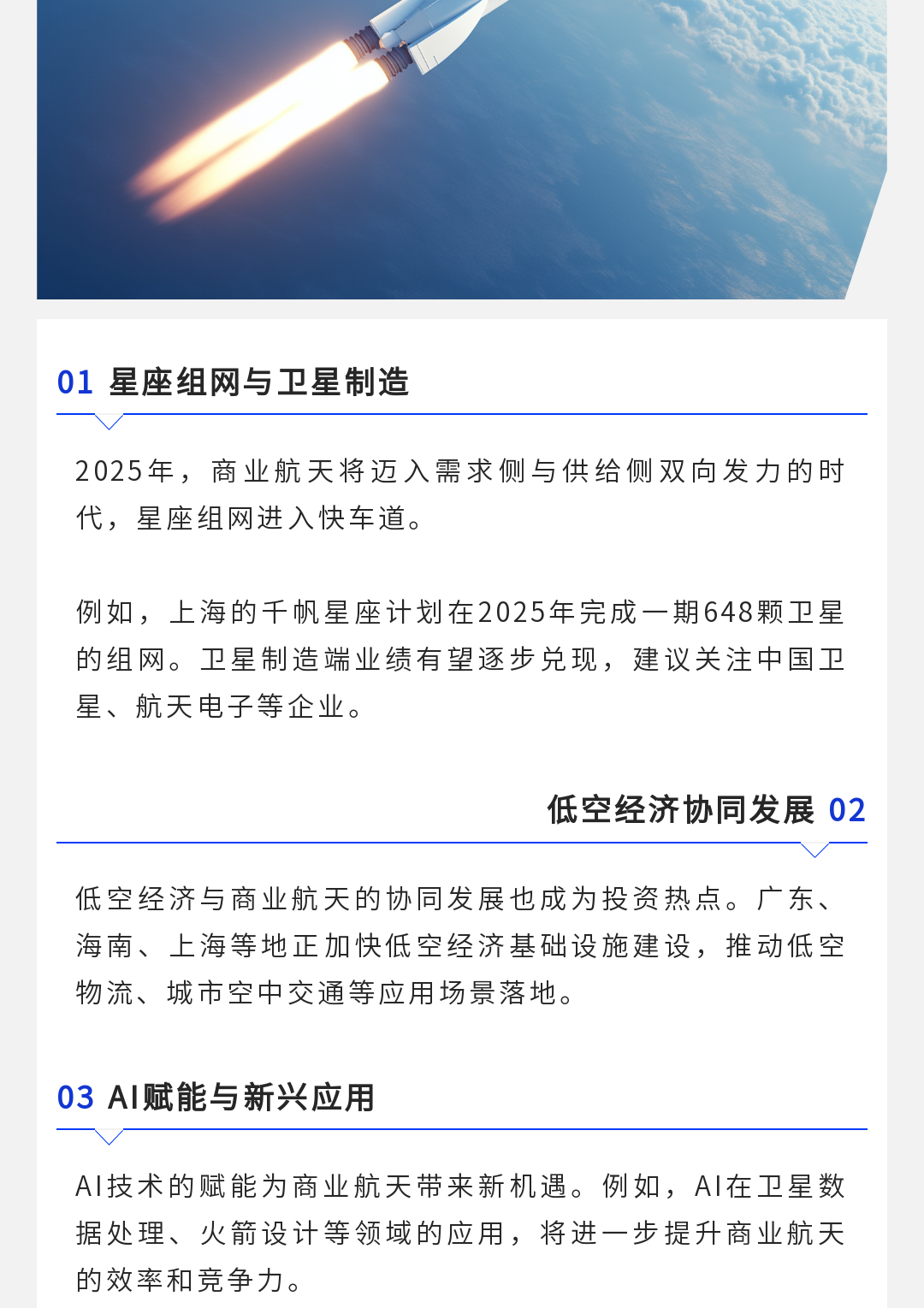 01 星座组网与卫星制造

2025年，商业航天将迈入需求侧与供给侧双向发力的时代，星座组网进入快车道。

例如，上海的千帆星座计划在2025年完成一期648颗卫星的组网。卫星制造端业绩有望逐步兑现，建议关注中国卫星、航天电子等企业。

低空经济协同发展 02

低空经济与商业航天的协同发展也成为投资热点。广东、海南、上海等地正加快低空经济基础设施建设，推动低空物流、城市空中交通等应用场景落地。

03 AI赋能与新兴应用

AI技术的赋能为商业航天带来新机遇。例如，AI在卫星数据处理、火箭设计等领域的应用，将进一步提升商业航天的效率和竞争力。